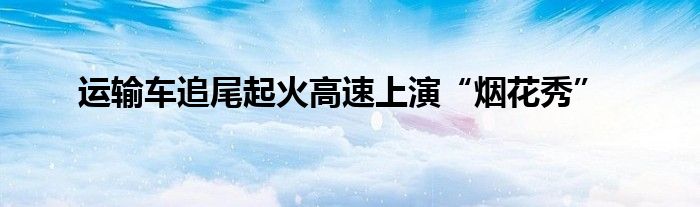 运输车追尾起火高速上演“烟花秀”